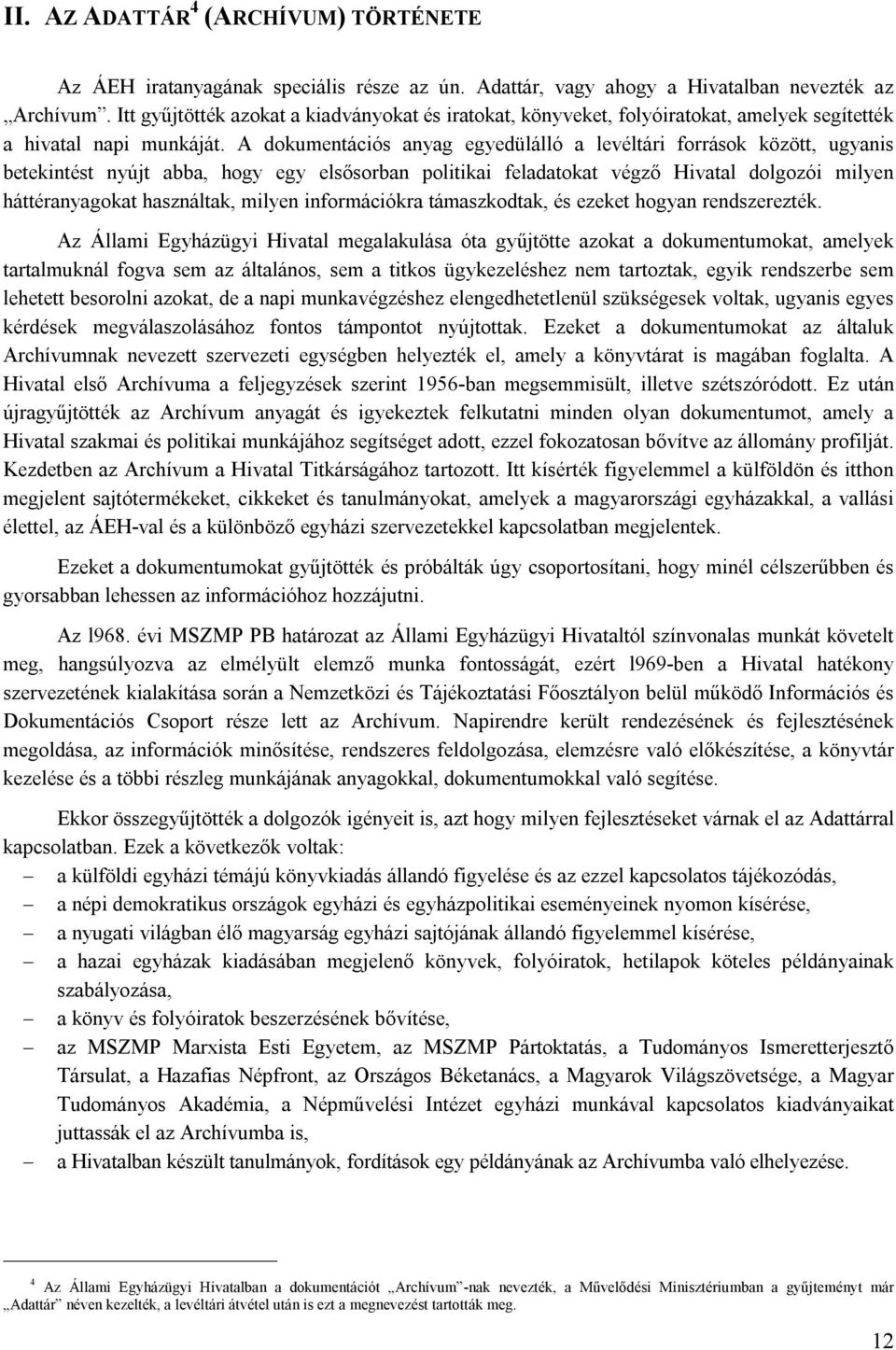 II. AZ ADATTÁR$^4$ (ARCHÍVUM) TÖRTÉNETE

Az ÁEH iratanyagának speciális része az ún. Adattár, vagy ahogy a Hivatalban nevezték az „Archívum”. Itt gyűjtötték azokat a kiadványokat és iratokat, könyveket, folyóiratokat, amelyek segítették a hivatal napi munkáját. A dokumentációs anyag egyedülálló a levéltári források között, ugyanis betekintést nyújt abba, hogy egy elsősorban politikai feladatokat végző Hivatal dolgozói milyen háttéranyagokat használtak, milyen információkra támaszkodtak, és ezeket hogyan rendszerezték.

Az Állami Egyházügyi Hivatal megalakulása óta gyűjtötte azokat a dokumentumokat, amelyek tartalmuknál fogva sem az általános, sem a titkos ügykezeléshez nem tartoztak, egyik rendszerbe sem lehetett besorolni azokat, de a napi munkavégzéshez elengedhetetlenül szükségesek voltak, ugyanis egyes kérdések megválaszolásához fontos támpontot nyújtottak. Ezeket a dokumentumokat az általuk Archívumnak nevezett szervezeti egységben helyezték el, amely a könyvtárat is magában foglalta. A Hivatal első Archívuma a feljegyzések szerint 1956-ban megsemmisült, illetve szétszóródott. Ez után újragyűjtötték az Archívum anyagát és igyekeztek felkutatni minden olyan dokumentumot, amely a Hivatal szakmai és politikai munkájához segítséget adott, ezzel fokozatosan bővítve az állomány profilját. Kezdetben az Archívum a Hivatal Titkárságához tartozott. Itt kísérték figyelemmel a külföldön és itthon megjelent sajtótermékeket, cikkeket és tanulmányokat, amelyek a magyarországi egyházakkal, a vallási élettel, az ÁEH-val és a különböző egyházi szervezetekkel kapcsolatban megjelentek.

Ezeket a dokumentumokat gyűjtötték és próbálták úgy csoportosítani, hogy minél célszerűbben és gyorsabban lehessen az információhoz hozzájutni.

Az l968. évi MSZMP PB határozat az Állami Egyházügyi Hivataltól színvonalas munkát követelt meg, hangsúlyozva az elmélyült elemző munka fontosságát, ezért l969-ben a Hivatal hatékony szervezetének kialakítása során a Nemzetközi és Tájékoztatási Főosztályon belül működő Információs és Dokumentációs Csoport része lett az Archívum. Napirendre került rendezésének és fejlesztésének megoldása, az információk minősítése, rendszeres feldolgozása, elemzésre való előkészítése, a könyvtár kezelése és a többi részleg munkájának anyagokkal, dokumentumokkal való segítése.

Ekkor összegyűjtötték a dolgozók igényeit is, azt hogy milyen fejlesztéseket várnak el az Adattárral kapcsolatban. Ezek a következők voltak:
– a külföldi egyházi témájú könyvkiadás állandó figyelése és az ezzel kapcsolatos tájékozódás,
– a népi demokratikus országok egyházi és egyházpolitikai eseményeinek nyomon kísérése,
– a nyugati világban élő magyarság egyházi sajtójának állandó figyelemmel kísérése,
– a hazai egyházak kiadásában megjelenő könyvek, folyóiratok, hetilapok köteles példányainak szabályozása,
– a könyv és folyóiratok beszerzésének bővítése,
– az MSZMP Marxista Esti Egyetem, az MSZMP Pártoktatás, a Tudományos Ismeretterjesztő Társulat, a Hazafias Népfront, az Országos Béketanács, a Magyarok Világszövetsége, a Magyar Tudományos Akadémia, a Népművelési Intézet egyházi munkával kapcsolatos kiadványaikat juttassák el az Archívumba is,
– a Hivatalban készült tanulmányok, fordítások egy példányának az Archívumba való elhelyezése.

$^4$ Az Állami Egyházügyi Hivatalban a dokumentációt „Archívum”-nak nevezték, a Művelődési Minisztériumban a gyűjteményt már „Adattár” néven kezelték, a levéltári átvétel után is ezt a megnevezést tartották meg.

12